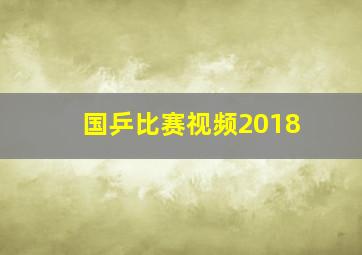 国乒比赛视频2018